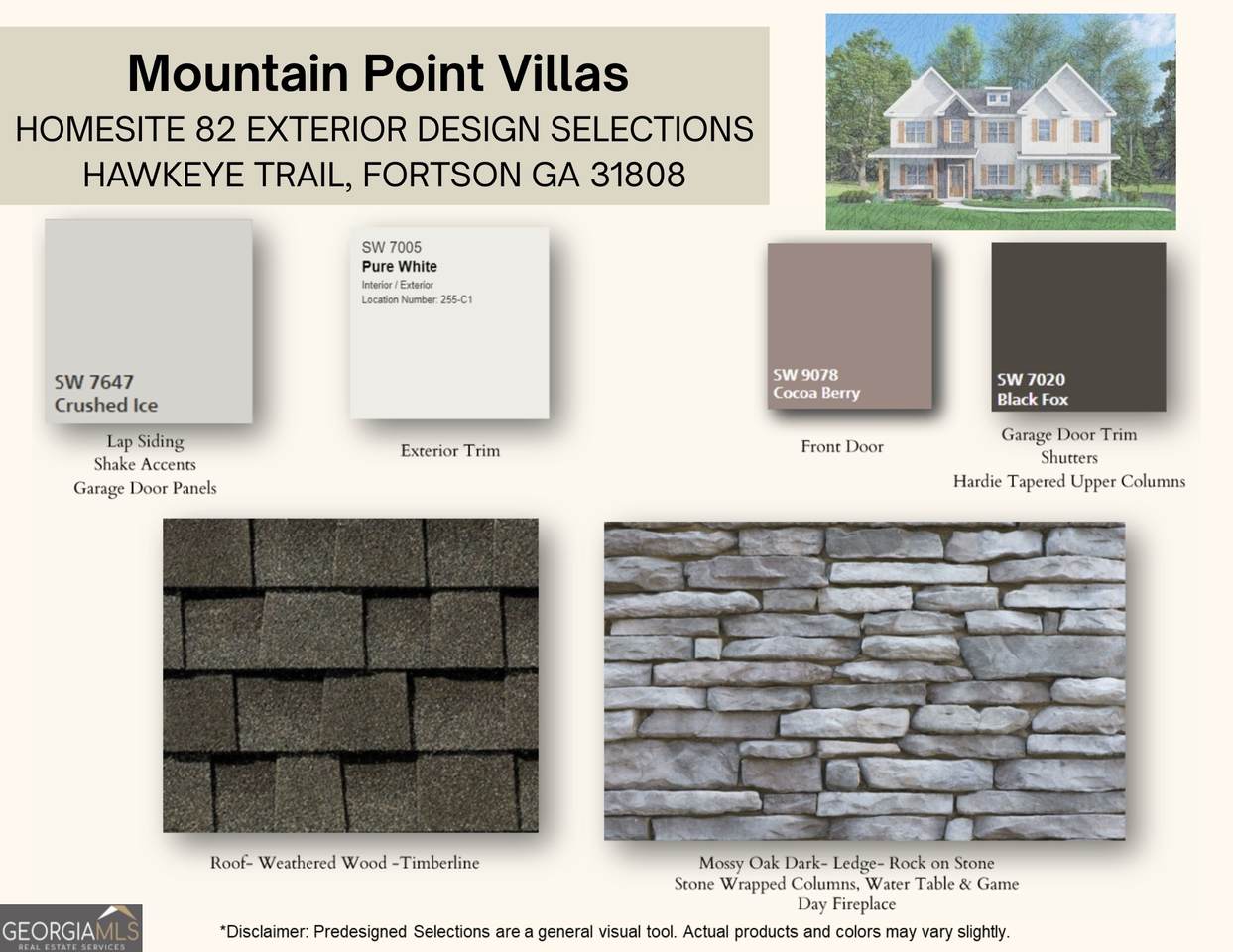 Mountain Point Villas
HOMESITE 82 EXTERIOR DESIGN SELECTIONS
HAWKEYE TRAIL, FORTSON GA 31808

SW 7647
Crushed Ice

Lap Siding
Shake Accents
Garage Door Panels

SW 7005
Pure White
Interior / Exterior
Location Number: 255-C1

Exterior Trim

SW 9078
Cocoa Berry

Front Door

SW 7020
Black Fox

Garage Door Trim
Shutters
Hardie Tapered Upper Columns

Roof- Weathered Wood -Timberline

Mossy Oak Dark- Ledge- Rock on Stone
Stone Wrapped Columns, Water Table & Game Day Fireplace

GEORGIAMLS
REAL ESTATE SERVICES

*Disclaimer: Predesigned Selections are a general visual tool. Actual products and colors may vary slightly.